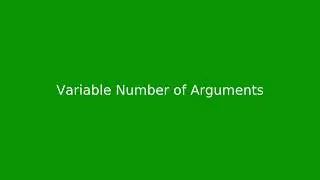 Variable Number of Arguments